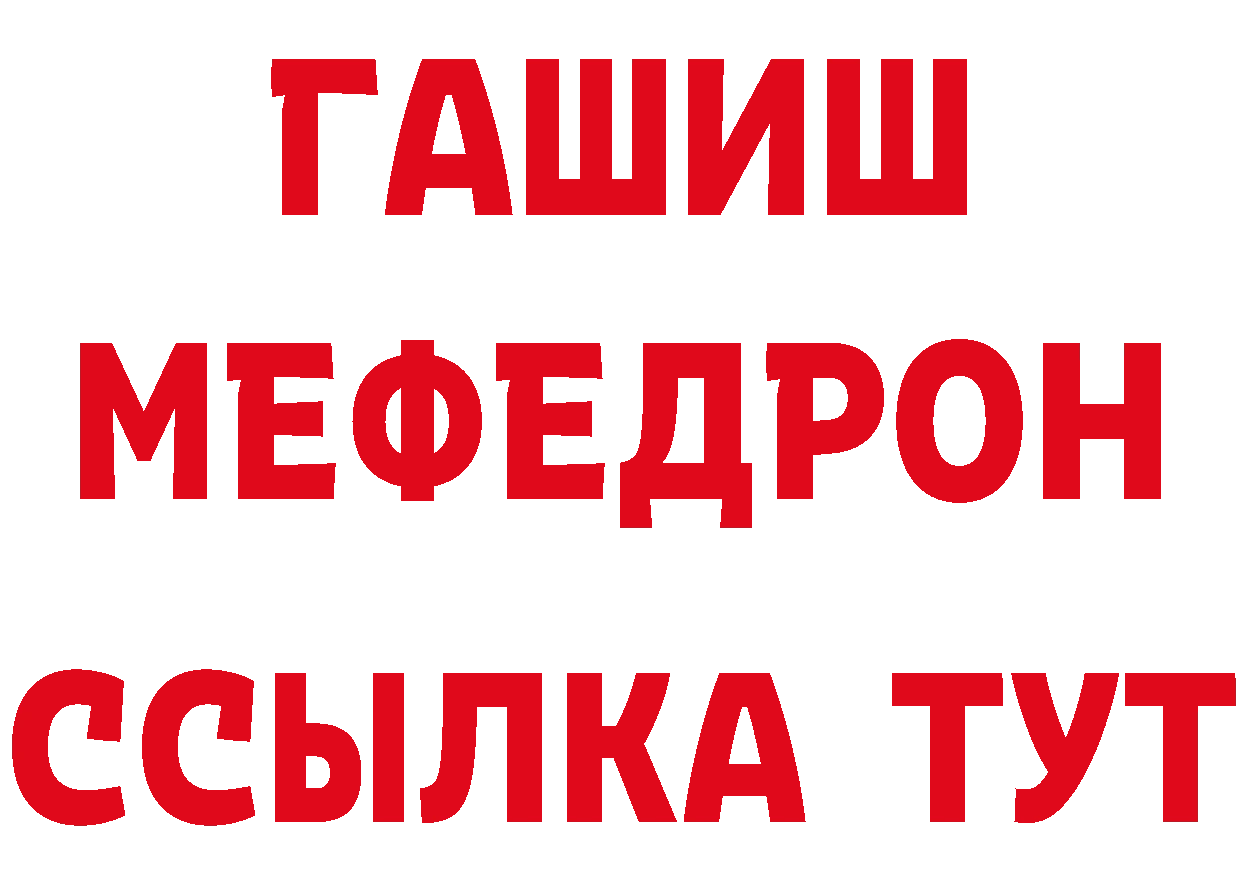 ГАШИШ
МЕФЕДРОН
ССЫЛКА ТУТ